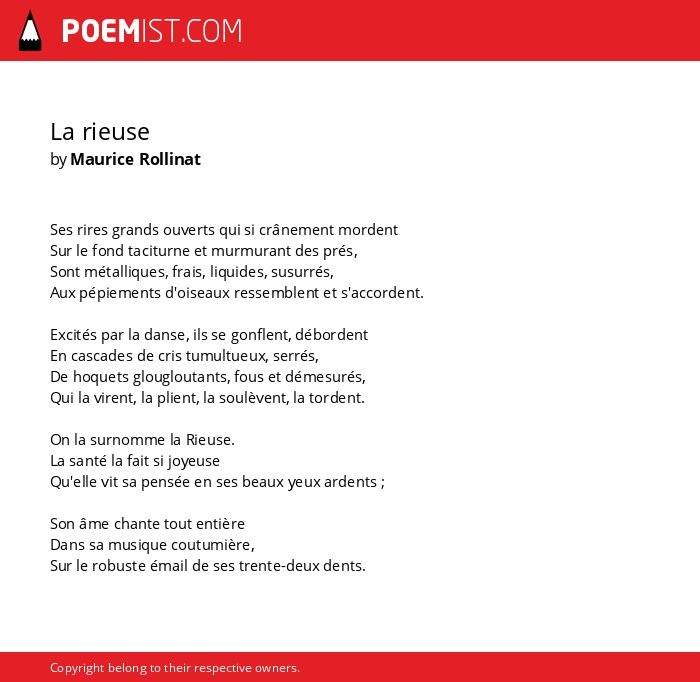 POEMIST.COM

La rieuse
by Maurice Rollinat

Ses rires grands ouverts qui si crânement mordent
Sur le fond taciturne et murmurant des prés,
Sont métalliques, frais, liquides, susurrés,
Aux pépiements d'oiseaux ressemblent et s'accordent.

Excités par la danse, ils se gonflent, débordent
En cascades de cris tumultueux, serrés,
De hoquets glougloutants, fous et démesurés,
Qui la virent, la plient, la soulèvent, la tordent.

On la surnomme la Rieuse.
La santé la fait si joyeuse
Qu'elle vit sa pensée en ses beaux yeux ardents ;

Son âme chante tout entière
Dans sa musique coutumière,
Sur le robuste émail de ses trente-deux dents.

Copyright belong to their respective owners.